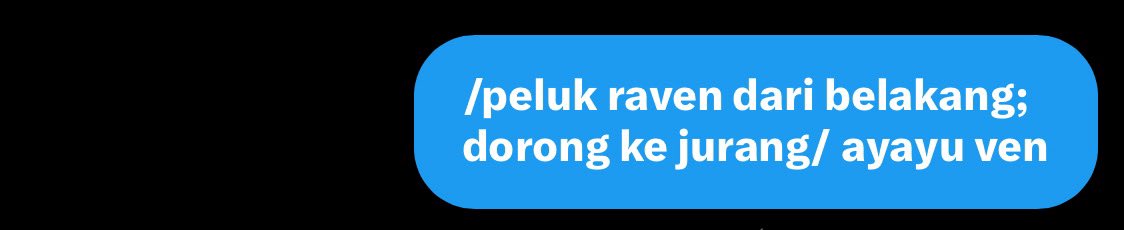 /peluk raven dari belakang; dorong ke jurang/ ayayu ven